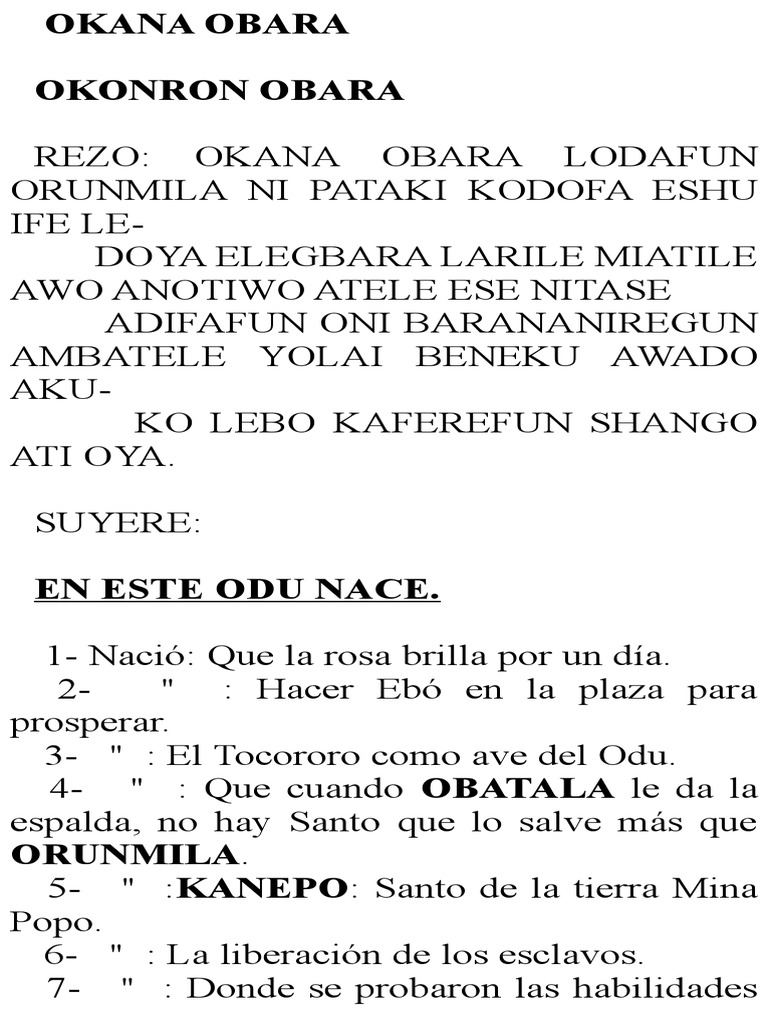 OKANA OBARA

OKONRON OBARA

REZO: OKANA OBARA LODAFUN ORUNMILA NI PATAKI KODOFA ESHU IFE LE-
DOYA ELEGBARA LARILE MIATILE AWO ANOTIWO ATELE ESE NITASE
ADIFAFUN ONI BARANANIREGUN AMBATELE YOLAI BENEKU AWADO AKU-
KO LEBO KAFEREFUN SHANGO ATI OYA.

SUYERE:

EN ESTE ODU NACE.

1- Nació: Que la rosa brilla por un día.
2- " : Hacer Ebó en la plaza para prosperar.
3- " : El Tocororo como ave del Odu.
4- " : Que cuando OBATALA le da la espalda, no hay Santo que lo salve más que ORUNMILA.
5- " :KANEPO: Santo de la tierra Mina Popo.
6- " : La liberación de los esclavos.
7- " : Donde se probaron las habilidades